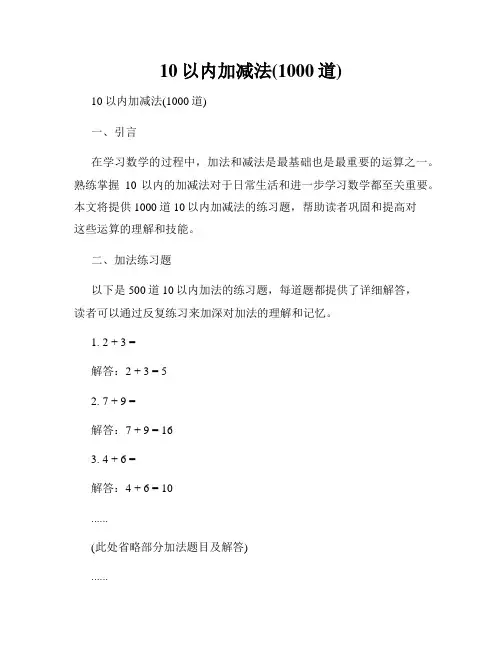 10 以内加减法(1000 道)

10 以内加减法(1000 道)

一、引言

在学习数学的过程中，加法和减法是最基础也是最重要的运算之一。熟练掌握 10 以内的加减法对于日常生活和进一步学习数学都至关重要。本文将提供 1000 道 10 以内加减法的练习题，帮助读者巩固和提高对这些运算的理解和技能。

二、加法练习题

以下是 500 道 10 以内加法的练习题，每道题都提供了详细解答，读者可以通过反复练习来加深对加法的理解和记忆。

1. $2 + 3 =$

解答：$2 + 3 = 5$

2. $7 + 9 =$

解答：$7 + 9 = 16$

3. $4 + 6 =$

解答：$4 + 6 = 10$

......

(此处省略部分加法题目及解答)

......